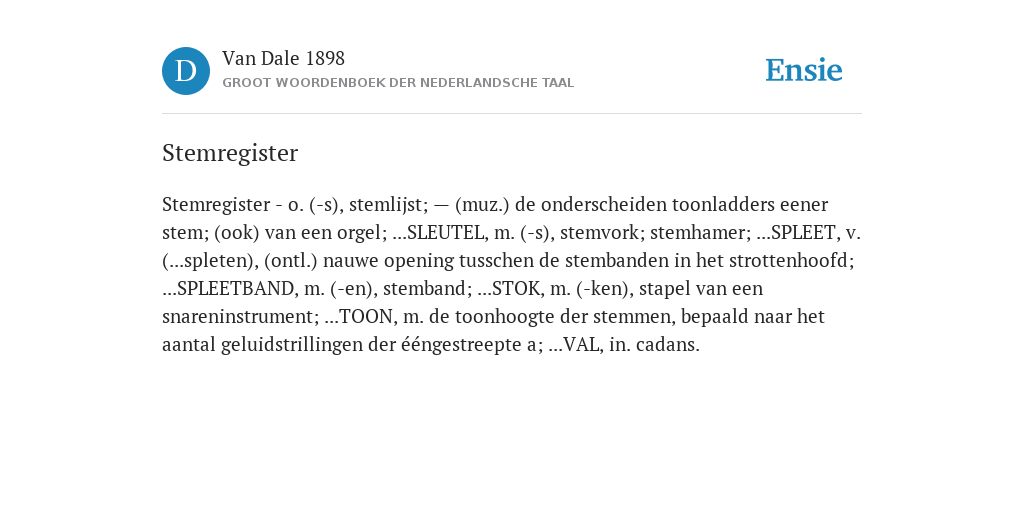 D

Van Dale 1898
GROOT WOORDENBOEK DER NEDERLANDSCHE TAAL

Ensie

Stemregister

Stemregister - o. (-s), stemlijst; — (muz.) de onderscheiden toonladders eener stem; (ook) van een orgel; ...SLEUTEL, m. (-s), stemvork; stemhamer; ...SPLEET, v. (...spleten), (ontl.) nauwe opening tusschen de stembanden in het strottenhoofd; ...SPLEETBAND, m. (-en), stemband; ...STOK, m. (-ken), stapel van een snareninstrument; ...TOON, m. de toonhoogte der stemmen, bepaald naar het aantal geluidstrillingen der ééngestreepte a; ...VAL, in. cadans.